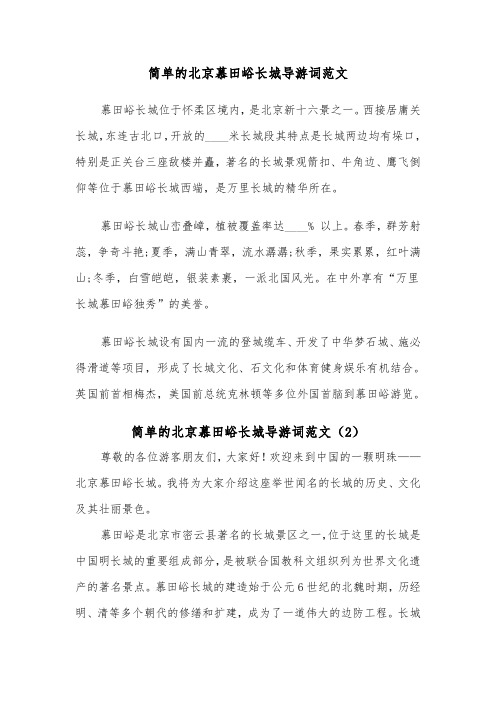 简单的北京慕田峪长城导游词范文

慕田峪长城位于怀柔区境内，是北京新十六景之一。西接居庸关长城，东连古北口，开放的____米长城段其特点是长城两边均有垛口，特别是正关台三座敌楼并矗，著名的长城景观箭扣、牛角边、鹰飞倒仰等位于慕田峪长城西端，是万里长城的精华所在。

慕田峪长城山峦叠嶂，植被覆盖率达____% 以上。春季，群芳射蕊，争奇斗艳;夏季，满山青翠，流水潺潺;秋季，果实累累，红叶满山;冬季，白雪皑皑，银装素裹，一派北国风光。在中外享有“万里长城慕田峪独秀”的美誉。

慕田峪长城设有国内一流的登城缆车、开发了中华梦石城、施必得滑道等项目，形成了长城文化、石文化和体育健身娱乐有机结合。英国前首相梅杰，美国前总统克林顿等多位外国首脑到慕田峪游览。

简单的北京慕田峪长城导游词范文（2）

尊敬的各位游客朋友们，大家好！欢迎来到中国的一颗明珠——北京慕田峪长城。我将为大家介绍这座举世闻名的长城的历史、文化及其壮丽景色。

慕田峪是北京市密云县著名的长城景区之一，位于这里的长城是中国明长城的重要组成部分，是被联合国教科文组织列为世界文化遗产的著名景点。慕田峪长城的建造始于公元6世纪的北魏时期，历经明、清等多个朝代的修缮和扩建，成为了一道伟大的边防工程。长城